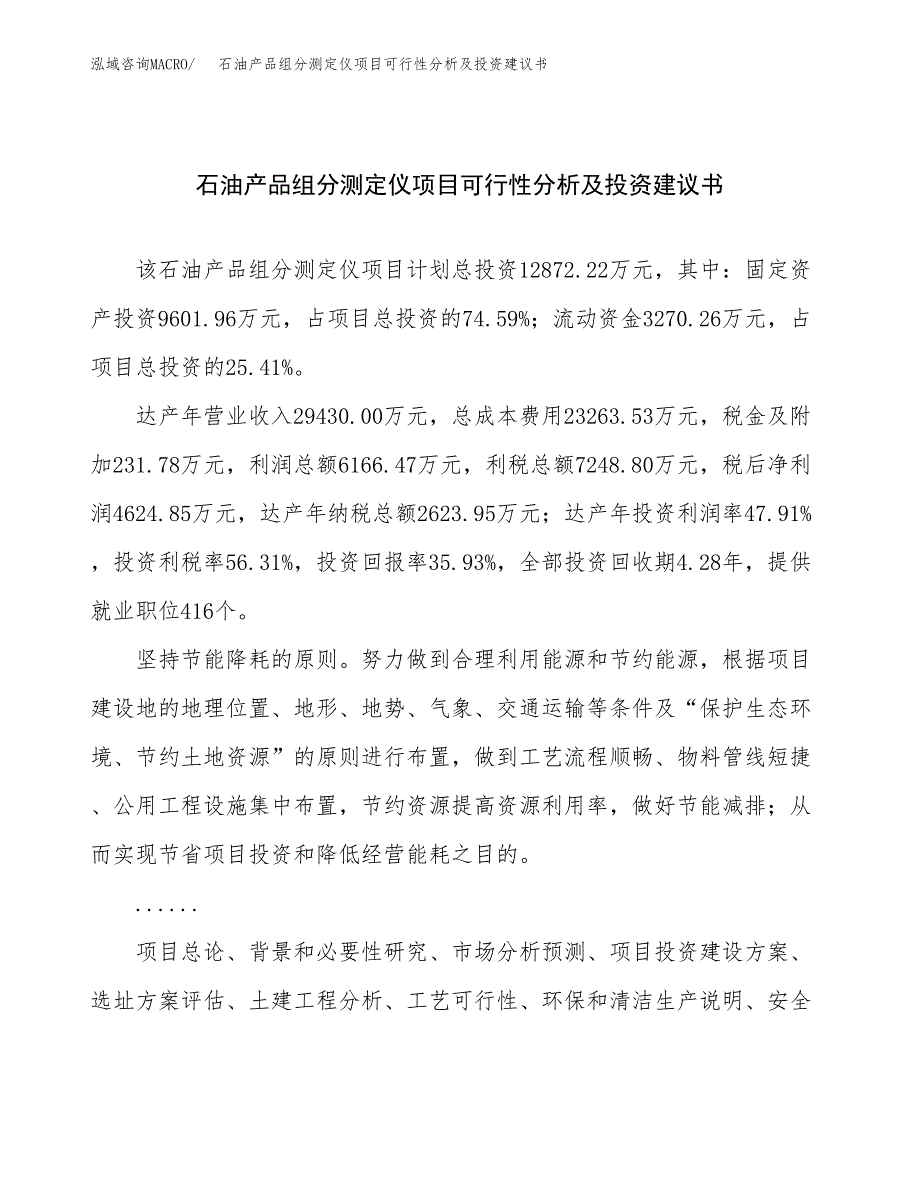 泓域咨询MACRO/　石油产品组分测定仪项目可行性分析及投资建议书

石油产品组分测定仪项目可行性分析及投资建议书

该石油产品组分测定仪项目计划总投资12872.22万元，其中：固定资产投资9601.96万元，占项目总投资的74.59%；流动资金3270.26万元，占项目总投资的25.41%。

达产年营业收入29430.00万元，总成本费用23263.53万元，税金及附加231.78万元，利润总额6166.47万元，利税总额7248.80万元，税后净利润4624.85万元，达产年纳税总额2623.95万元；达产年投资利润率47.91%，投资利税率56.31%，投资回报率35.93%，全部投资回收期4.28年，提供就业职位416个。

坚持节能降耗的原则。努力做到合理利用能源和节约能源，根据项目建设地的地理位置、地形、地势、气象、交通运输等条件及“保护生态环境、节约土地资源”的原则进行布置，做到工艺流程顺畅、物料管线短捷、公用工程设施集中布置，节约资源提高资源利用率，做好节能减排；从而实现节省项目投资和降低经营能耗之目的。

......

项目总论、背景和必要性研究、市场分析预测、项目投资建设方案、选址方案评估、土建工程分析、工艺可行性、环保和清洁生产说明、安全